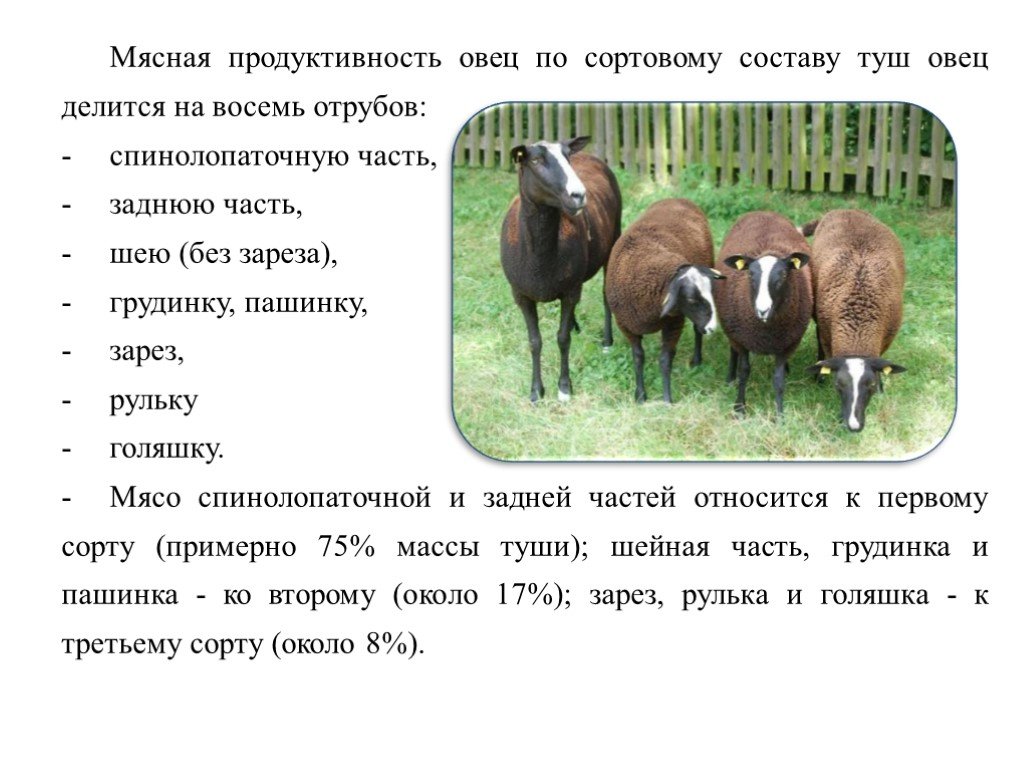 Мясная продуктивность овец по сортовому составу туш овец делится на восемь отрубов:

- спинолопаточную часть,
- заднюю часть,
- шею (без зареза),
- грудинку, пашинку,
- зарез,
- рульку
- голяшку.
- Мясо спинолопаточной и задней частей относится к первому сорту (примерно 75% массы туши); шейная часть, грудинка и пашинка - ко второму (около 17%); зарез, рулька и голяшка - к третьему сорту (около 8%).